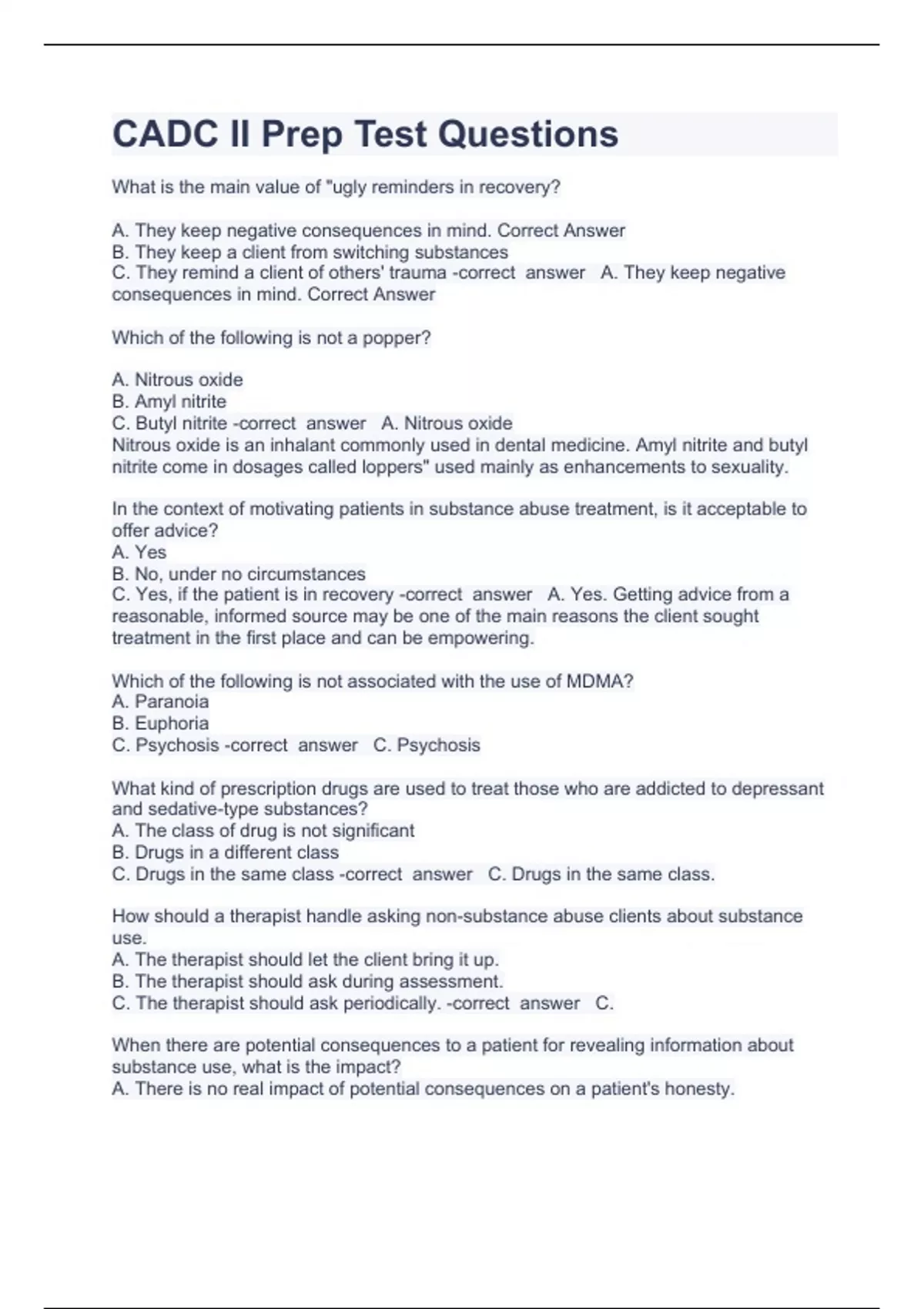 CADC II Prep Test Questions

What is the main value of "ugly reminders in recovery?

A. They keep negative consequences in mind. Correct Answer
B. They keep a client from switching substances
C. They remind a client of others' trauma -correct answer A. They keep negative consequences in mind. Correct Answer

Which of the following is not a popper?

A. Nitrous oxide
B. Amyl nitrite
C. Butyl nitrite -correct answer A. Nitrous oxide
Nitrous oxide is an inhalant commonly used in dental medicine. Amyl nitrite and butyl nitrite come in dosages called loppers" used mainly as enhancements to sexuality.

In the context of motivating patients in substance abuse treatment, is it acceptable to offer advice?
A. Yes
B. No, under no circumstances
C. Yes, if the patient is in recovery -correct answer A. Yes. Getting advice from a reasonable, informed source may be one of the main reasons the client sought treatment in the first place and can be empowering.

Which of the following is not associated with the use of MDMA?
A. Paranoia
B. Euphoria
C. Psychosis -correct answer C. Psychosis

What kind of prescription drugs are used to treat those who are addicted to depressant and sedative-type substances?
A. The class of drug is not significant
B. Drugs in a different class
C. Drugs in the same class -correct answer C. Drugs in the same class.

How should a therapist handle asking non-substance abuse clients about substance use.
A. The therapist should let the client bring it up.
B. The therapist should ask during assessment.
C. The therapist should ask periodically. -correct answer C.

When there are potential consequences to a patient for revealing information about substance use, what is the impact?
A. There is no real impact of potential consequences on a patient's honesty.